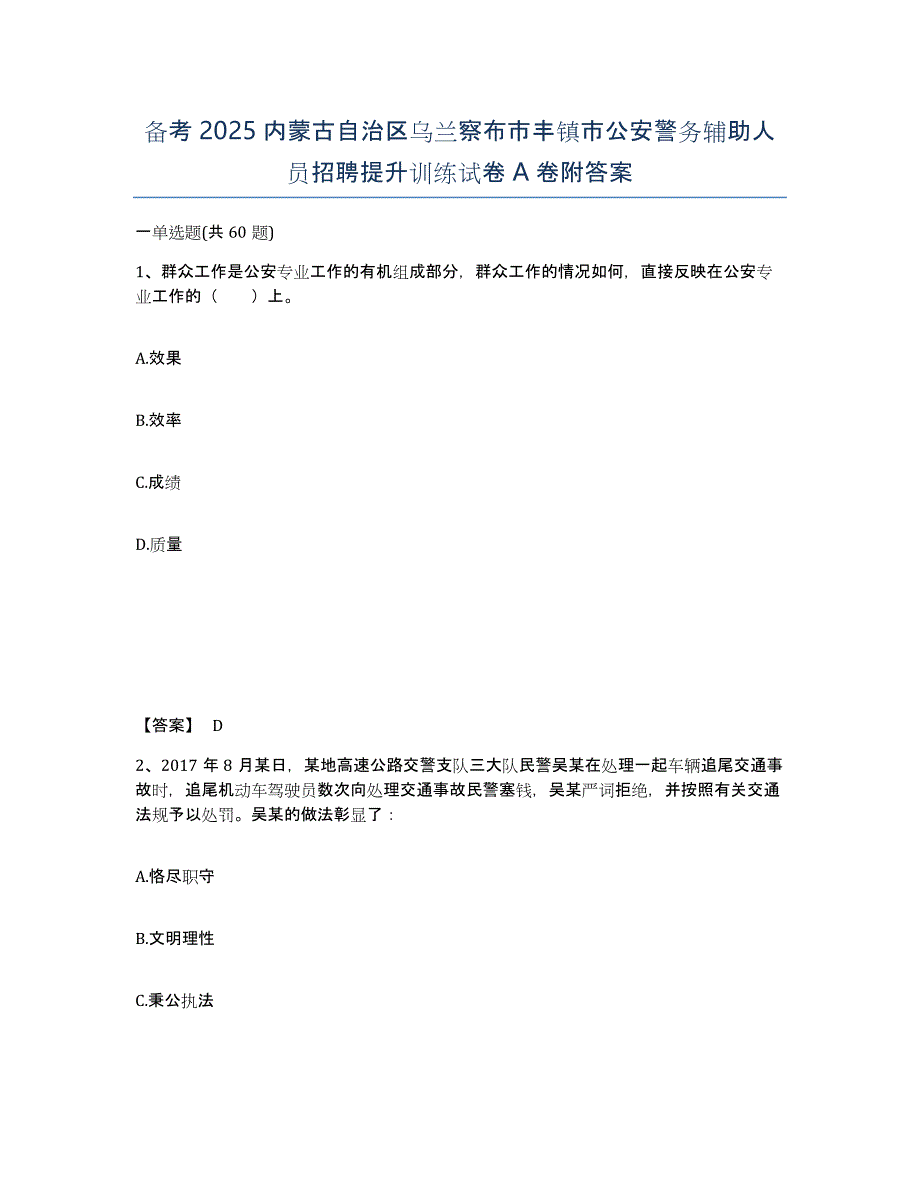 备考 2025 内蒙古自治区乌兰察布市丰镇市公安警务辅助人员招聘提升训练试卷 A 卷附答案

一单选题(共 60 题)

1、群众工作是公安专业工作的有机组成部分，群众工作的情况如何，直接反映在公安专业工作的（　　）上。

A.效果

B.效率

C.成绩

D.质量

【答案】 D

2、2017 年 8 月某日，某地高速公路交警支队三大队民警吴某在处理一起车辆追尾交通事故时，追尾机动车驾驶员数次向处理交通事故民警塞钱，吴某严词拒绝，并按照有关交通法规予以处罚。吴某的做法彰显了：

A.恪尽职守

B.文明理性

C.秉公执法